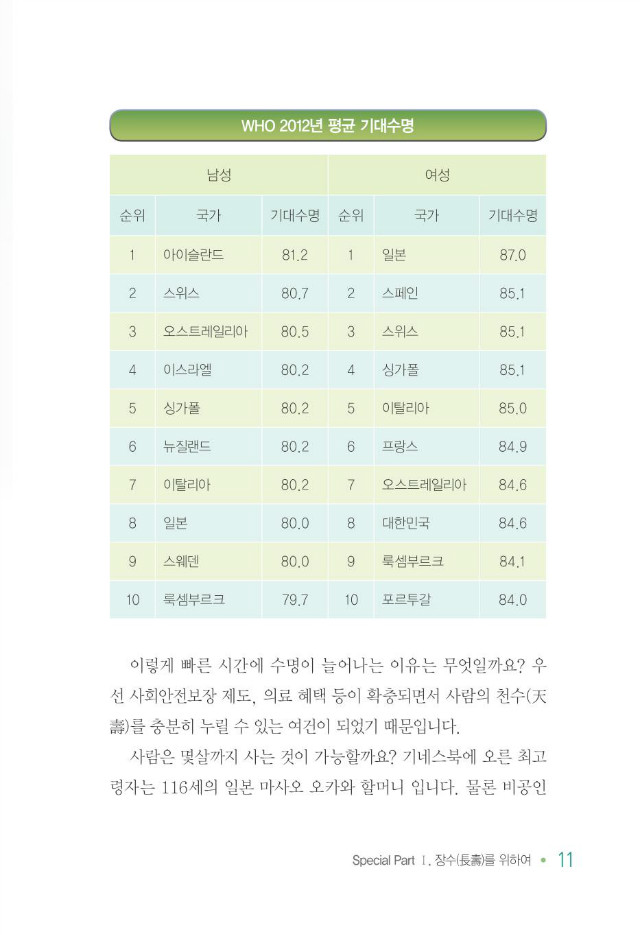 WHO 2012년 평균 기대수명

| 남성 | | | 여성 | | |
|---|---|---|---|---|---|
| 순위 | 국가 | 기대수명 | 순위 | 국가 | 기대수명 |
| 1 | 아이슬란드 | 81.2 | 1 | 일본 | 87.0 |
| 2 | 스위스 | 80.7 | 2 | 스페인 | 85.1 |
| 3 | 오스트레일리아 | 80.5 | 3 | 스위스 | 85.1 |
| 4 | 이스라엘 | 80.2 | 4 | 싱가폴 | 85.1 |
| 5 | 싱가폴 | 80.2 | 5 | 이탈리아 | 85.0 |
| 6 | 뉴질랜드 | 80.2 | 6 | 프랑스 | 84.9 |
| 7 | 이탈리아 | 80.2 | 7 | 오스트레일리아 | 84.6 |
| 8 | 일본 | 80.0 | 8 | 대한민국 | 84.6 |
| 9 | 스웨덴 | 80.0 | 9 | 룩셈부르크 | 84.1 |
| 10 | 룩셈부르크 | 79.7 | 10 | 포르투갈 | 84.0 |

이렇게 빠른 시간에 수명이 늘어나는 이유는 무엇일까요? 우선 사회안전보장 제도, 의료 혜택 등이 확충되면서 사람의 천수(天壽)를 충분히 누릴 수 있는 여건이 되었기 때문입니다.

사람은 몇살까지 사는 것이 가능할까요? 기네스북에 오른 최고령자는 116세의 일본 마사오 오카와 할머니 입니다. 물론 비공인

Special Part Ⅰ. 장수(長壽)를 위하여 • 11